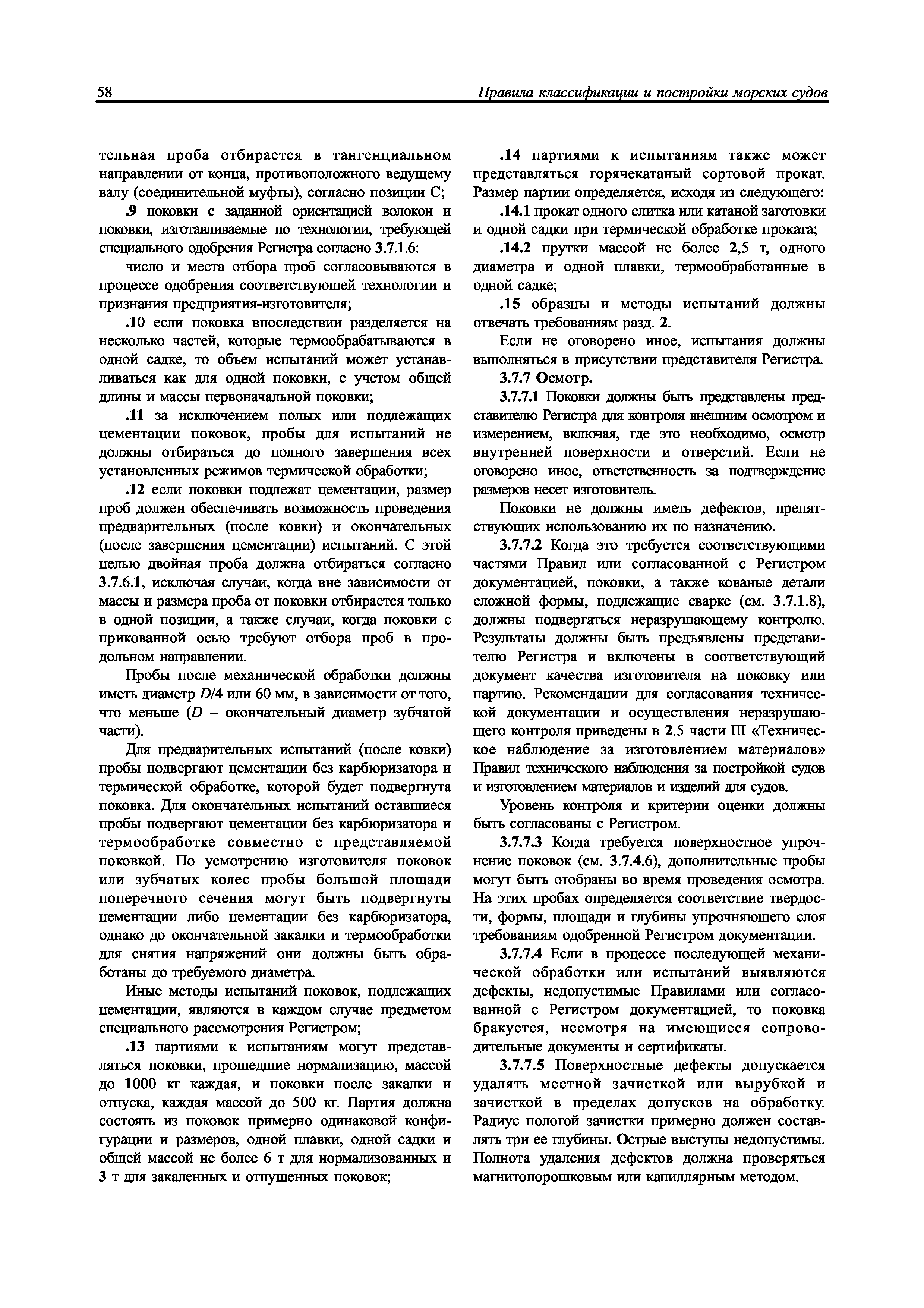 58

Правила классификации и постройки морских судов

тельная проба отбирается в тангенциальном направлении от конца, противоположного ведущему валу (соединительной муфты), согласно позиции С;

.9 поковки с заданной ориентацией волокон и поковки, изготавливаемые по технологии, требующей специального одобрения Регистра согласно 3.7.1.6:

число и места отбора проб согласовываются в процессе одобрения соответствующей технологии и признания предприятия-изготовителя;

.10 если поковка впоследствии разделяется на несколько частей, которые термообрабатываются в одной садке, то объем испытаний может устанавливаться как для одной поковки, с учетом общей длины и массы первоначальной поковки;

.11 за исключением полых или подлежащих цементации поковок, пробы для испытаний не должны отбираться до полного завершения всех установленных режимов термической обработки;

.12 если поковки подлежат цементации, размер проб должен обеспечивать возможность проведения предварительных (после ковки) и окончательных (после завершения цементации) испытаний. С этой целью двойная проба должна отбираться согласно 3.7.6.1, исключая случаи, когда вне зависимости от массы и размера проба от поковки отбирается только в одной позиции, а также случаи, когда поковки с прикованной осью требуют отбора проб в продольном направлении.

Пробы после механической обработки должны иметь диаметр $D/4$ или 60 мм, в зависимости от того, что меньше ($D$ – окончательный диаметр зубчатой части).

Для предварительных испытаний (после ковки) пробы подвергают цементации без карбюризатора и термической обработке, которой будет подвергнута поковка. Для окончательных испытаний оставшиеся пробы подвергают цементации без карбюризатора и термообработке совместно с представляемой поковкой. По усмотрению изготовителя поковок или зубчатых колес пробы большой площади поперечного сечения могут быть подвергнуты цементации либо цементации без карбюризатора, однако до окончательной закалки и термообработки для снятия напряжений они должны быть обработаны до требуемого диаметра.

Иные методы испытаний поковок, подлежащих цементации, являются в каждом случае предметом специального рассмотрения Регистром;

.13 партиями к испытаниям могут представляться поковки, прошедшие нормализацию, массой до 1000 кг каждая, и поковки после закалки и отпуска, каждая массой до 500 кг. Партия должна состоять из поковок примерно одинаковой конфигурации и размеров, одной плавки, одной садки и общей массой не более 6 т для нормализованных и 3 т для закаленных и отпущенных поковок;

.14 партиями к испытаниям также может представляться горячекатаный сортовой прокат. Размер партии определяется, исходя из следующего:

.14.1 прокат одного слитка или катаной заготовки и одной садки при термической обработке проката;

.14.2 прутки массой не более 2,5 т, одного диаметра и одной плавки, термообработанные в одной садке;

.15 образцы и методы испытаний должны отвечать требованиям разд. 2.

Если не оговорено иное, испытания должны выполняться в присутствии представителя Регистра.

3.7.7 Осмотр.

3.7.7.1 Поковки должны быть представлены представителю Регистра для контроля внешним осмотром и измерением, включая, где это необходимо, осмотр внутренней поверхности и отверстий. Если не оговорено иное, ответственность за подтверждение размеров несет изготовитель.

Поковки не должны иметь дефектов, препятствующих использованию их по назначению.

3.7.7.2 Когда это требуется соответствующими частями Правил или согласованной с Регистром документацией, поковки, а также кованые детали сложной формы, подлежащие сварке (см. 3.7.1.8), должны подвергаться неразрушающему контролю. Результаты должны быть предъявлены представителю Регистра и включены в соответствующий документ качества изготовителя на поковку или партию. Рекомендации для согласования технической документации и осуществления неразрушающего контроля приведены в 2.5 части III «Техническое наблюдение за изготовлением материалов» Правил технического наблюдения за постройкой судов и изготовлением материалов и изделий для судов.

Уровень контроля и критерии оценки должны быть согласованы с Регистром.

3.7.7.3 Когда требуется поверхностное упрочнение поковок (см. 3.7.4.6), дополнительные пробы могут быть отобраны во время проведения осмотра. На этих пробах определяется соответствие твердости, формы, площади и глубины упрочняющего слоя требованиям одобренной Регистром документации.

3.7.7.4 Если в процессе последующей механической обработки или испытаний выявляются дефекты, недопустимые Правилами или согласованной с Регистром документацией, то поковка бракуется, несмотря на имеющиеся сопроводительные документы и сертификаты.

3.7.7.5 Поверхностные дефекты допускается удалять местной зачисткой или вырубкой и зачисткой в пределах допусков на обработку. Радиус пологой зачистки примерно должен составлять три ее глубины. Острые выступы недопустимы. Полнота удаления дефектов должна проверяться магнитопорошковым или капиллярным методом.